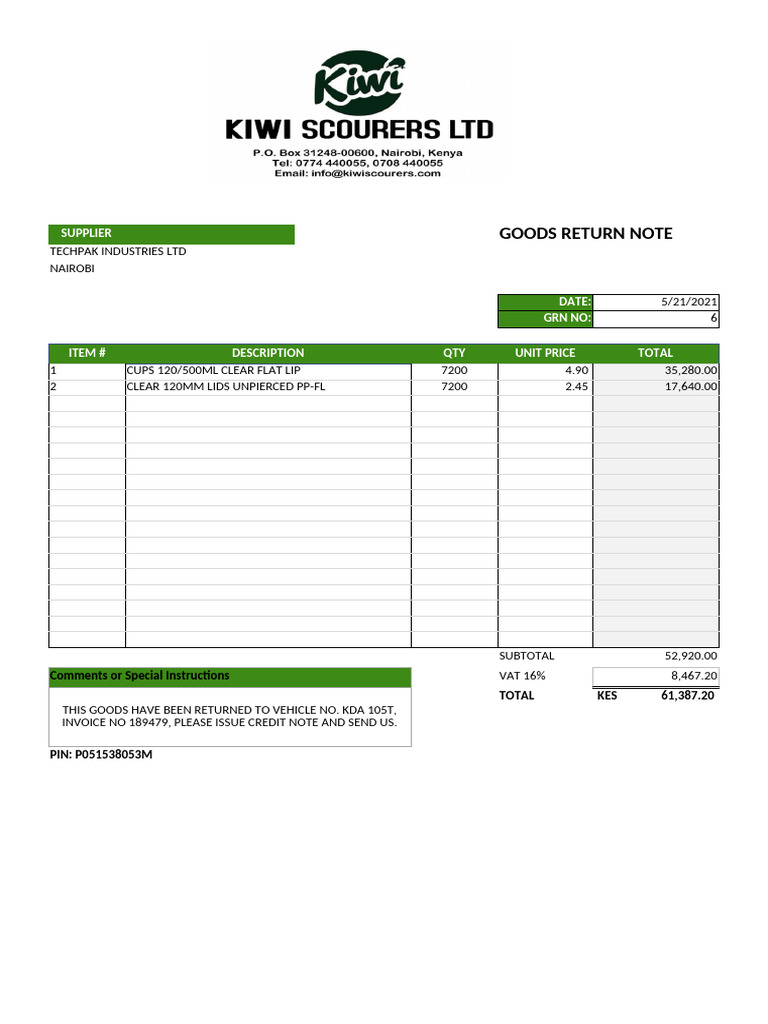 Kiwi

KIWI SCOURERS LTD

P.O. Box 31248-00600, Nairobi, Kenya
Tel: 0774 440055, 0708 440055
Email: info@kiwiscourers.com

SUPPLIER
TECHPAK INDUSTRIES LTD
NAIROBI

GOODS RETURN NOTE

| DATE: | 5/21/2021 |
|---|---|
| GRN NO: | 6 |

| ITEM # | DESCRIPTION | QTY | UNIT PRICE | TOTAL |
|---|---|---|---|---|
| 1 | CUPS 120/500ML CLEAR FLAT LIP | 7200 | 4.90 | 35,280.00 |
| 2 | CLEAR 120MM LIDS UNPIERCED PP-FL | 7200 | 2.45 | 17,640.00 |

SUBTOTAL 52,920.00
VAT 16% 8,467.20
TOTAL KES 61,387.20

Comments or Special Instructions

THIS GOODS HAVE BEEN RETURNED TO VEHICLE NO. KDA 105T, INVOICE NO 189479, PLEASE ISSUE CREDIT NOTE AND SEND US.

PIN: P051538053M